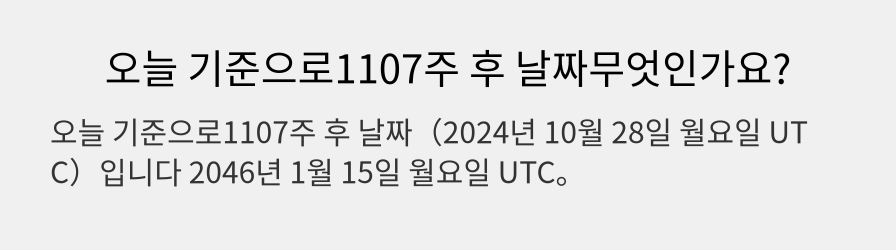 오늘 기준으로1107주 후 날짜무엇인가요?

오늘 기준으로1107주 후 날짜（2024년 10월 28일 월요일 UTC）입니다 2046년 1월 15일 월요일 UTC。